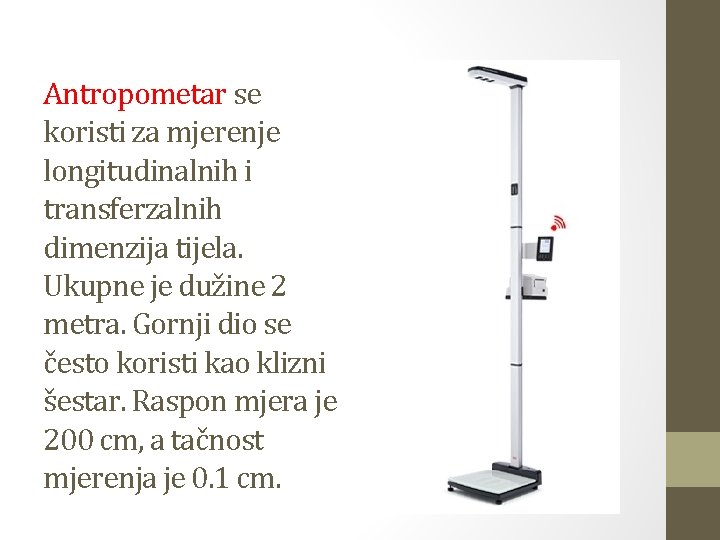 Antropometar se koristi za mjerenje longitudinalnih i transferzalnih dimenzija tijela. Ukupne je dužine 2 metra. Gornji dio se često koristi kao klizni šestar. Raspon mjera je 200 cm, a tačnost mjerenja je 0.1 cm.